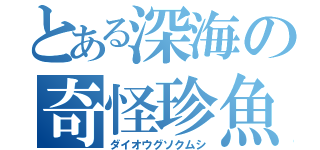 とある深海の
奇怪珍魚
ダイオウグソクムシ